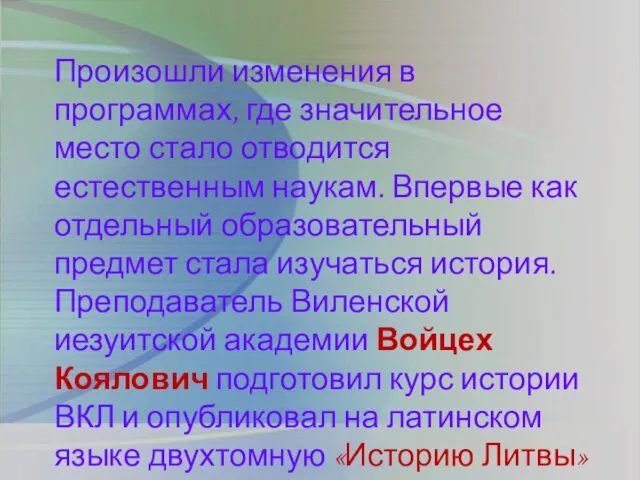 Произошли изменения в программах, где значительное место стало отводится естественным наукам. Впервые как отдельный образовательный предмет стала изучаться история. Преподаватель Виленской иезуитской академии Войцех Коялович подготовил курс истории ВКЛ и опубликовал на латинском языке двухтомную «Историю Литвы»